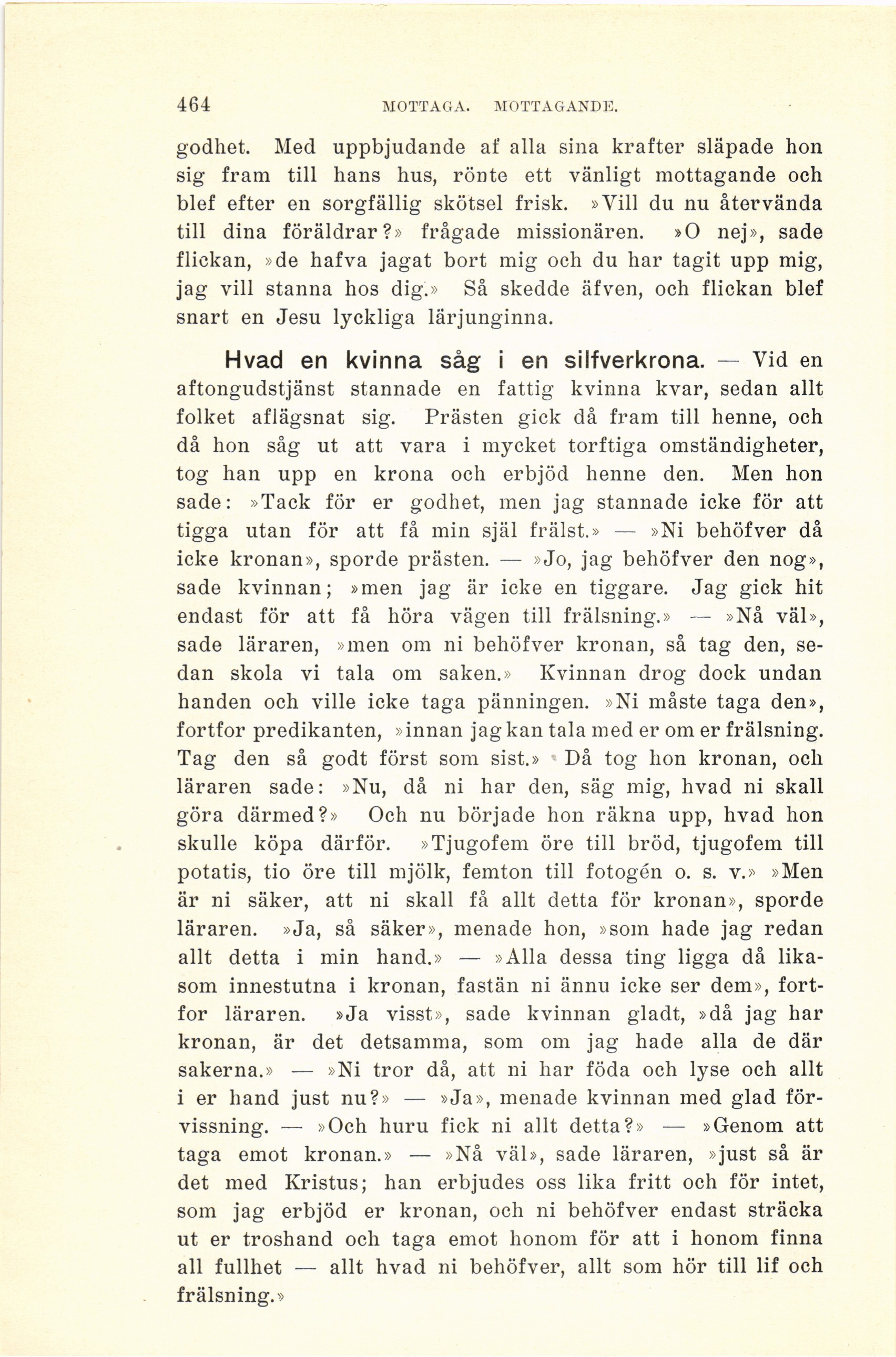 464 MOTTAGA. MOTTAGANDE.

godhet. Med uppbjudande af alla sina krafter släpade hon sig fram till hans hus, rönte ett vänligt mottagande och blef efter en sorgfällig skötsel frisk. »Vill du nu återvända till dina föräldrar?» frågade missionären. »O nej», sade flickan, »de hafva jagat bort mig och du har tagit upp mig, jag vill stanna hos dig.» Så skedde äfven, och flickan blef snart en Jesu lyckliga lärjunginna.

Hvad en kvinna såg i en silfverkrona. — Vid en aftongudstjänst stannade en fattig kvinna kvar, sedan allt folket aflägsnat sig. Prästen gick då fram till henne, och då hon såg ut att vara i mycket torftiga omständigheter, tog han upp en krona och erbjöd henne den. Men hon sade: »Tack för er godhet, men jag stannade icke för att tigga utan för att få min själ frälst.» — »Ni behöfver då icke kronan», sporde prästen. — »Jo, jag behöfver den nog», sade kvinnan; »men jag är icke en tiggare. Jag gick hit endast för att få höra vägen till frälsning.» — »Nå väl», sade läraren, »men om ni behöfver kronan, så tag den, sedan skola vi tala om saken.» Kvinnan drog dock undan handen och ville icke taga pänningen. »Ni måste taga den», fortfor predikanten, »innan jag kan tala med er om er frälsning. Tag den så godt först som sist.» Då tog hon kronan, och läraren sade: »Nu, då ni har den, säg mig, hvad ni skall göra därmed?» Och nu började hon räkna upp, hvad hon skulle köpa därför. »Tjugofem öre till bröd, tjugofem till potatis, tio öre till mjölk, femton till fotogén o. s. v.» »Men är ni säker, att ni skall få allt detta för kronan», sporde läraren. »Ja, så säker», menade hon, »som hade jag redan allt detta i min hand.» — »Alla dessa ting ligga då likasom innestutna i kronan, fastän ni ännu icke ser dem», fortfor läraren. »Ja visst», sade kvinnan gladt, »då jag har kronan, är det detsamma, som om jag hade alla de där sakerna.» — »Ni tror då, att ni har föda och lyse och allt i er hand just nu?» — »Ja», menade kvinnan med glad förvissning. — »Och huru fick ni allt detta?» — »Genom att taga emot kronan.» — »Nå väl», sade läraren, »just så är det med Kristus; han erbjudes oss lika fritt och för intet, som jag erbjöd er kronan, och ni behöfver endast sträcka ut er troshand och taga emot honom för att i honom finna all fullhet — allt hvad ni behöfver, allt som hör till lif och frälsning.»